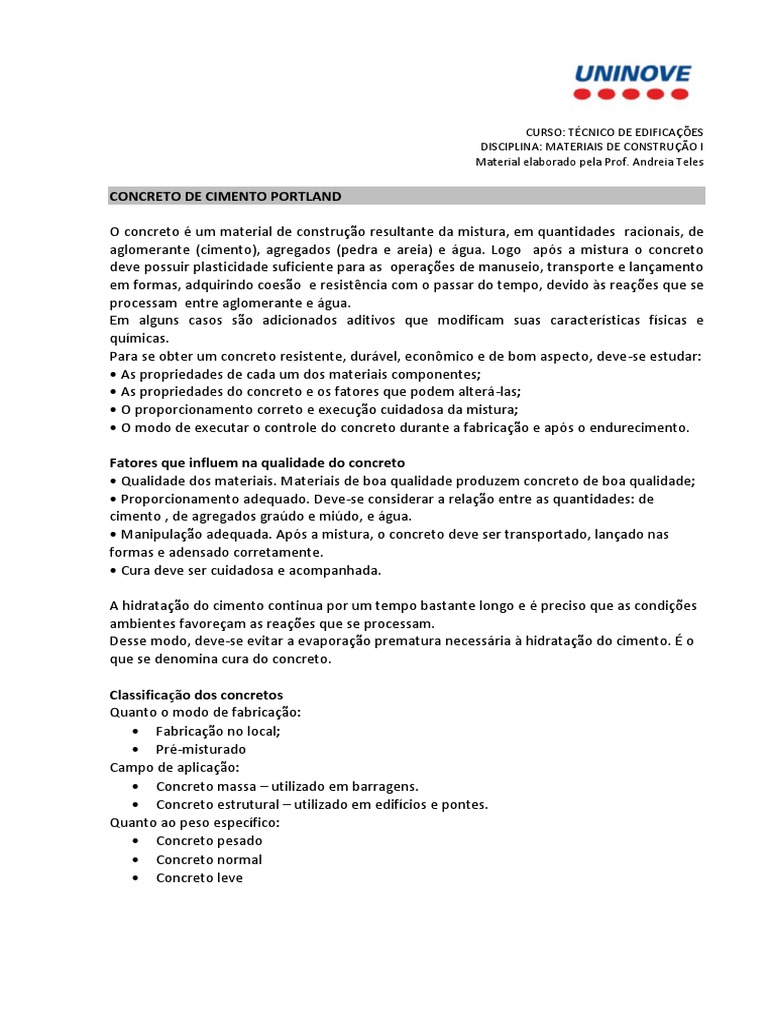 UNINOVE

CURSO: TÉCNICO DE EDIFICAÇÕES
DISCIPLINA: MATERIAIS DE CONSTRUÇÃO I
Material elaborado pela Prof. Andreia Teles

CONCRETO DE CIMENTO PORTLAND

O concreto é um material de construção resultante da mistura, em quantidades racionais, de aglomerante (cimento), agregados (pedra e areia) e água. Logo após a mistura o concreto deve possuir plasticidade suficiente para as operações de manuseio, transporte e lançamento em formas, adquirindo coesão e resistência com o passar do tempo, devido às reações que se processam entre aglomerante e água.
Em alguns casos são adicionados aditivos que modificam suas características físicas e químicas.
Para se obter um concreto resistente, durável, econômico e de bom aspecto, deve-se estudar:
• As propriedades de cada um dos materiais componentes;
• As propriedades do concreto e os fatores que podem alterá-las;
• O proporcionamento correto e execução cuidadosa da mistura;
• O modo de executar o controle do concreto durante a fabricação e após o endurecimento.

Fatores que influem na qualidade do concreto
• Qualidade dos materiais. Materiais de boa qualidade produzem concreto de boa qualidade;
• Proporcionamento adequado. Deve-se considerar a relação entre as quantidades: de cimento , de agregados graúdo e miúdo, e água.
• Manipulação adequada. Após a mistura, o concreto deve ser transportado, lançado nas formas e adensado corretamente.
• Cura deve ser cuidadosa e acompanhada.

A hidratação do cimento continua por um tempo bastante longo e é preciso que as condições ambientes favoreçam as reações que se processam.
Desse modo, deve-se evitar a evaporação prematura necessária à hidratação do cimento. É o que se denomina cura do concreto.

Classificação dos concretos
Quanto o modo de fabricação:
• Fabricação no local;
• Pré-misturado
Campo de aplicação:
• Concreto massa – utilizado em barragens.
• Concreto estrutural – utilizado em edifícios e pontes.
Quanto ao peso específico:
• Concreto pesado
• Concreto normal
• Concreto leve